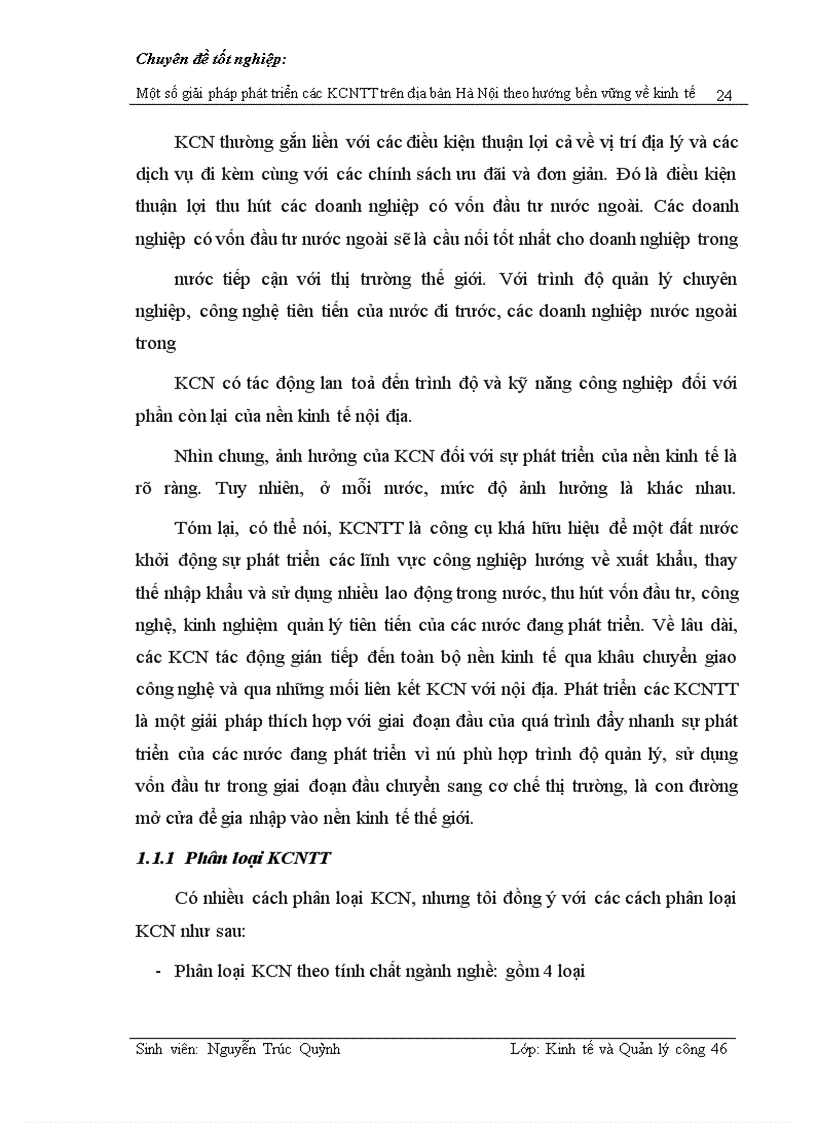 Chuyên đề tốt nghiệp:

Một số giải pháp phát triển các KCNTT trên địa bàn Hà Nội theo hướng bền vững về kinh tế 24

KCN thường gắn liền với các điều kiện thuận lợi cả về vị trí địa lý và các dịch vụ đi kèm cùng với các chính sách ưu đãi và đơn giản. Đó là điều kiện thuận lợi thu hút các doanh nghiệp có vốn đầu tư nước ngoài. Các doanh nghiệp có vốn đầu tư nước ngoài sẽ là cầu nối tốt nhất cho doanh nghiệp trong

nước tiếp cận với thị trường thế giới. Với trình độ quản lý chuyên nghiệp, công nghệ tiên tiến của nước đi trước, các doanh nghiệp nước ngoài trong

KCN có tác động lan toả đến trình độ và kỹ năng công nghiệp đối với phần còn lại của nền kinh tế nội địa.

Nhìn chung, ảnh hưởng của KCN đối với sự phát triển của nền kinh tế là rõ ràng. Tuy nhiên, ở mỗi nước, mức độ ảnh hưởng là khác nhau.

Tóm lại, có thể nói, KCNTT là công cụ khá hữu hiệu để một đất nước khởi động sự phát triển các lĩnh vực công nghiệp hướng về xuất khẩu, thay thế nhập khẩu và sử dụng nhiều lao động trong nước, thu hút vốn đầu tư, công nghệ, kinh nghiệm quản lý tiên tiến của các nước đang phát triển. Về lâu dài, các KCN tác động gián tiếp đến toàn bộ nền kinh tế qua khâu chuyển giao công nghệ và qua những mối liên kết KCN với nội địa. Phát triển các KCNTT là một giải pháp thích hợp với giai đoạn đầu của quá trình đẩy nhanh sự phát triển của các nước đang phát triển vì nú phù hợp trình độ quản lý, sử dụng vốn đầu tư trong giai đoạn đầu chuyển sang cơ chế thị trường, là con đường mở cửa để gia nhập vào nền kinh tế thế giới.

1.1.1 Phân loại KCNTT

Có nhiều cách phân loại KCN, nhưng tôi đồng ý với các cách phân loại KCN như sau:

- Phân loại KCN theo tính chất ngành nghề: gồm 4 loại

Sinh viên: Nguyễn Trúc Quỳnh Lớp: Kinh tế và Quản lý công 46